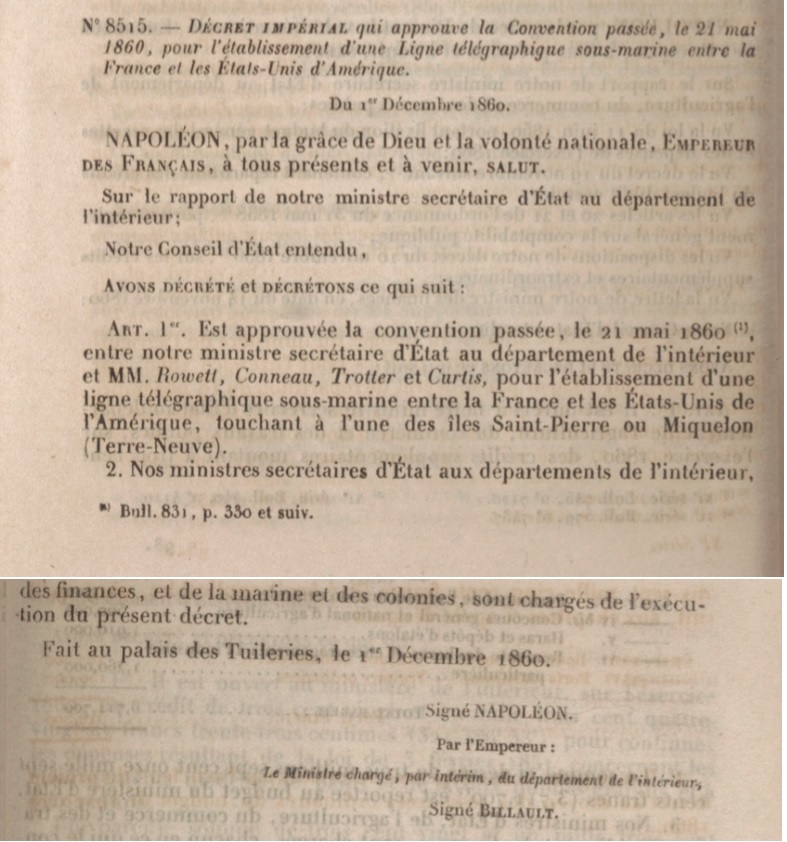 N° 8515. — Décret impérial qui approuve la Convention passée, le 21 mai 1860, pour l'établissement d'une Ligne télégraphique sous-marine entre la France et les États-Unis d'Amérique.

Du 1er Décembre 1860.

NAPOLÉON, par la grâce de Dieu et la volonté nationale, Empereur des Français, à tous présents et à venir, salut.

Sur le rapport de notre ministre secrétaire d'État au département de l'intérieur;

Notre Conseil d'État entendu,

Avons décrété et décrétons ce qui suit :

Art. 1er. Est approuvée la convention passée, le 21 mai 1860 (1), entre notre ministre secrétaire d'État au département de l'intérieur et MM. Rowett, Conneau, Trotter et Curtis, pour l'établissement d'une ligne télégraphique sous-marine entre la France et les États-Unis de l'Amérique, touchant à l'une des îles Saint-Pierre ou Miquelon (Terre-Neuve).

2. Nos ministres secrétaires d'État aux départements de l'intérieur,

(1) Bull. 831, p. 330 et suiv.

des finances, et de la marine et des colonies, sont chargés de l'exécution du présent décret.

Fait au palais des Tuileries, le 1er Décembre 1860.

Signé NAPOLÉON.

Par l'Empereur :

Le Ministre chargé, par intérim, du département de l'intérieur,

Signé Billault.